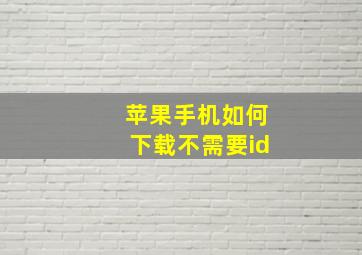 苹果手机如何
下载不需要id